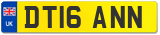 UK
DT16 ANN